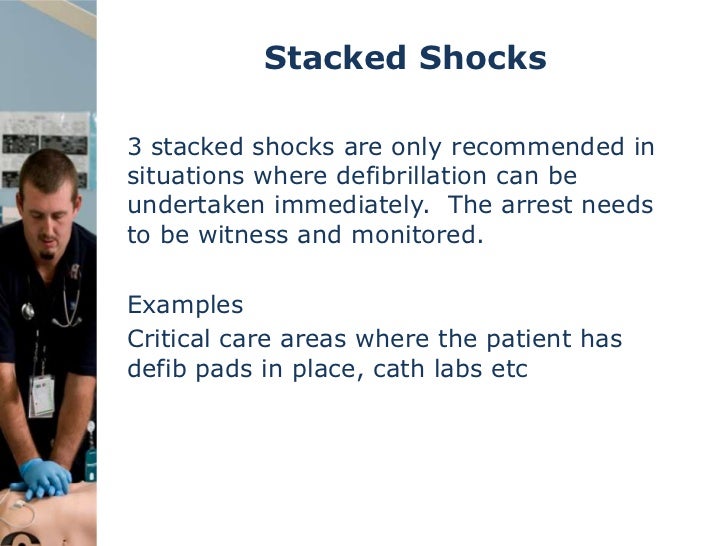 Stacked Shocks

3 stacked shocks are only recommended in situations where defibrillation can be undertaken immediately.  The arrest needs to be witness and monitored.

Examples
Critical care areas where the patient has defib pads in place, cath labs etc